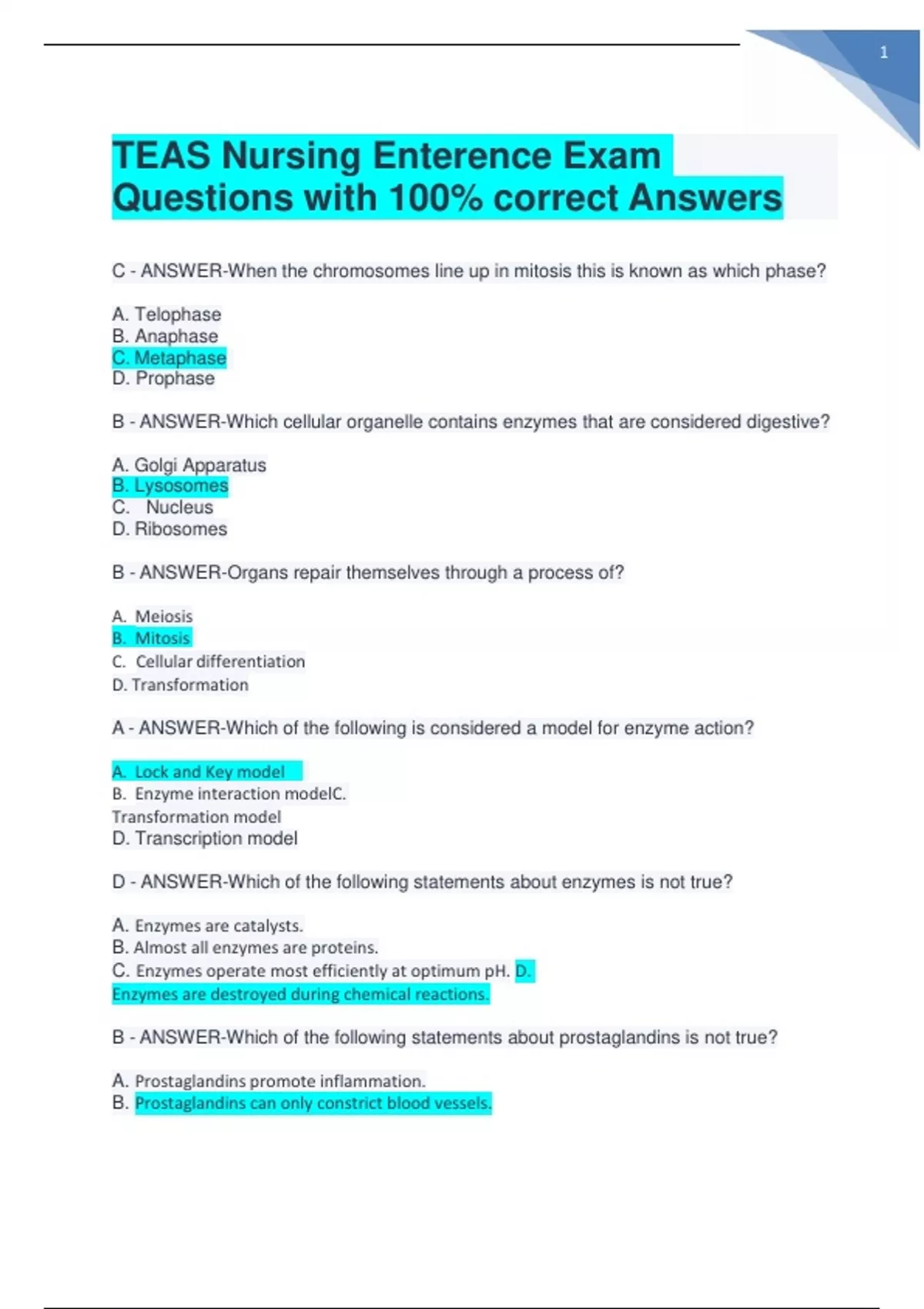 1

TEAS Nursing Enterence Exam Questions with 100% correct Answers

C - ANSWER-When the chromosomes line up in mitosis this is known as which phase?

A. Telophase
B. Anaphase
C. Metaphase
D. Prophase

B - ANSWER-Which cellular organelle contains enzymes that are considered digestive?

A. Golgi Apparatus
B. Lysosomes
C. Nucleus
D. Ribosomes

B - ANSWER-Organs repair themselves through a process of?

A. Meiosis
B. Mitosis
C. Cellular differentiation
D. Transformation

A - ANSWER-Which of the following is considered a model for enzyme action?

A. Lock and Key model
B. Enzyme interaction modelC. Transformation model
D. Transcription model

D - ANSWER-Which of the following statements about enzymes is not true?

A. Enzymes are catalysts.
B. Almost all enzymes are proteins.
C. Enzymes operate most efficiently at optimum pH. D. Enzymes are destroyed during chemical reactions.

B - ANSWER-Which of the following statements about prostaglandins is not true?

A. Prostaglandins promote inflammation.
B. Prostaglandins can only constrict blood vessels.